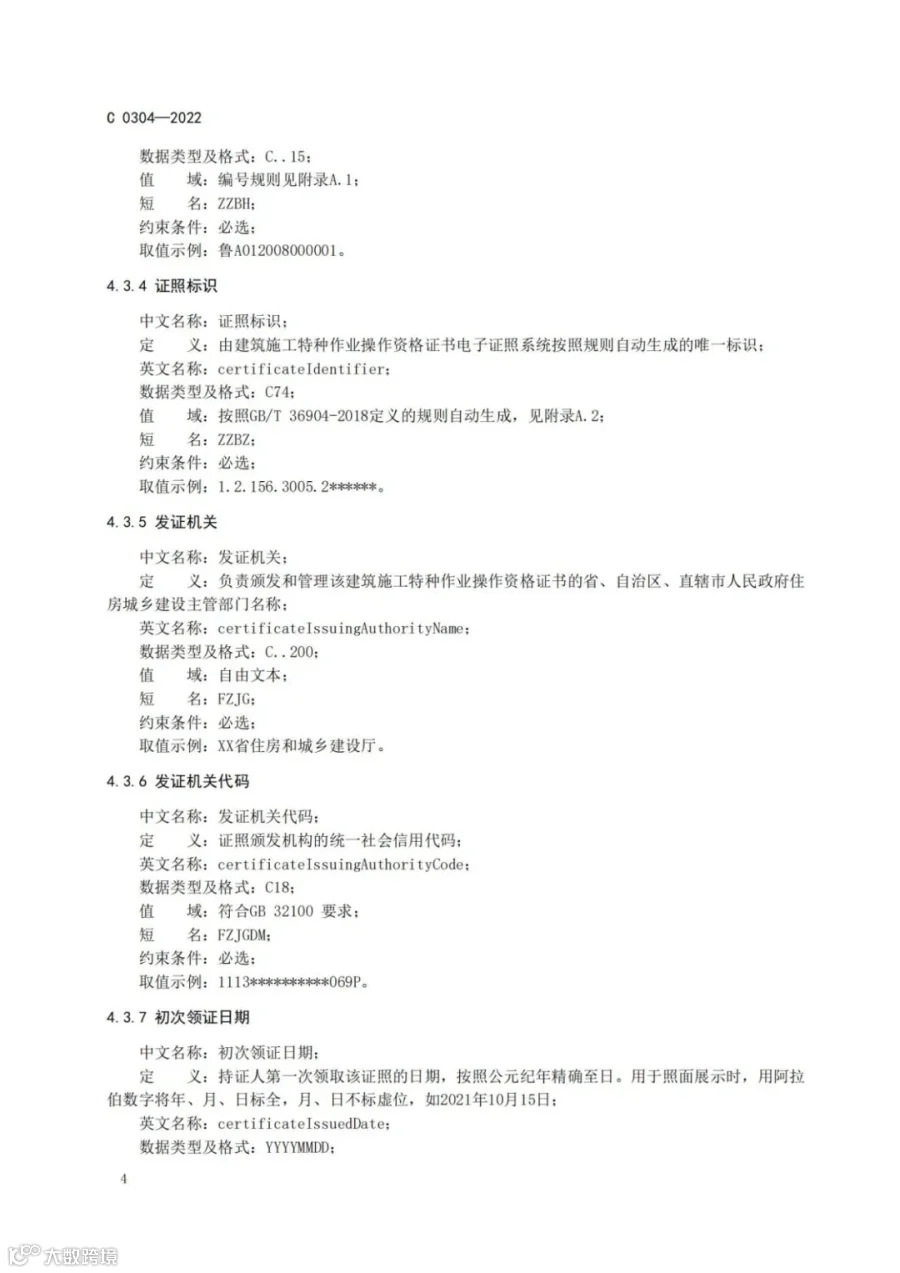 C 0304—2022

数据类型及格式：C..15；
值　　域：编号规则见附录A.1；
短　　名：ZZBH；
约束条件：必选；
取值示例：鲁A012008000001。

4.3.4 证照标识

中文名称：证照标识；
定　　义：由建筑施工特种作业操作资格证书电子证照系统按照规则自动生成的唯一标识；
英文名称：certificateIdentifier；
数据类型及格式：C74；
值　　域：按照GB/T 36904-2018定义的规则自动生成，见附录A.2；
短　　名：ZZBZ；
约束条件：必选；
取值示例：1.2.156.3005.2******。

4.3.5 发证机关

中文名称：发证机关；
定　　义：负责颁发和管理该建筑施工特种作业操作资格证书的省、自治区、直辖市人民政府住房城乡建设主管部门名称；
英文名称：certificateIssuingAuthorityName；
数据类型及格式：C..200；
值　　域：自由文本；
短　　名：FZJG；
约束条件：必选；
取值示例：XX省住房和城乡建设厅。

4.3.6 发证机关代码

中文名称：发证机关代码；
定　　义：证照颁发机构的统一社会信用代码；
英文名称：certificateIssuingAuthorityCode；
数据类型及格式：C18；
值　　域：符合GB 32100 要求；
短　　名：FZJGDM；
约束条件：必选；
取值示例：1113**********069P。

4.3.7 初次领证日期

中文名称：初次领证日期；
定　　义：持证人第一次领取该证照的日期，按照公元纪年精确至日。用于照面展示时，用阿拉伯数字将年、月、日标全，月、日不标虚位，如2021年10月15日；
英文名称：certificateIssuedDate；
数据类型及格式：YYYYMMDD；

4

大数跨境